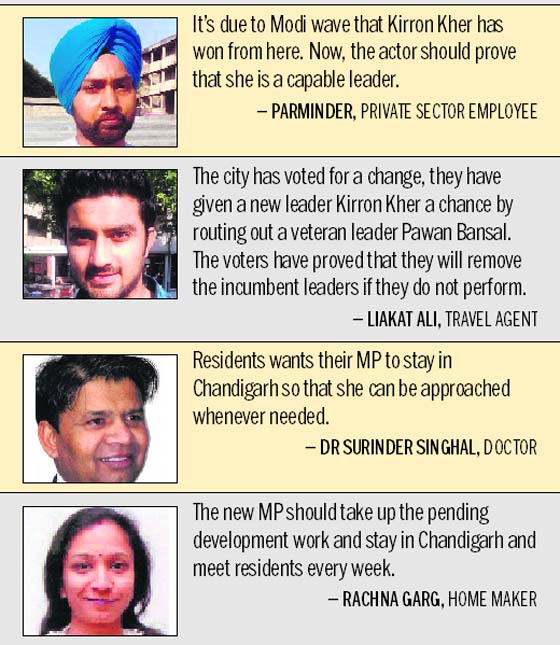 It's due to Modi wave that Kirron Kher has won from here. Now, the actor should prove that she is a capable leader.

– PARMINDER, PRIVATE SECTOR EMPLOYEE

The city has voted for a change, they have given a new leader Kirron Kher a chance by routing out a veteran leader Pawan Bansal. The voters have proved that they will remove the incumbent leaders if they do not perform.

– LIAKAT ALI, TRAVEL AGENT

Residents wants their MP to stay in Chandigarh so that she can be approached whenever needed.

– DR SURINDER SINGHAL, DOCTOR

The new MP should take up the pending development work and stay in Chandigarh and meet residents every week.

– RACHNA GARG, HOME MAKER